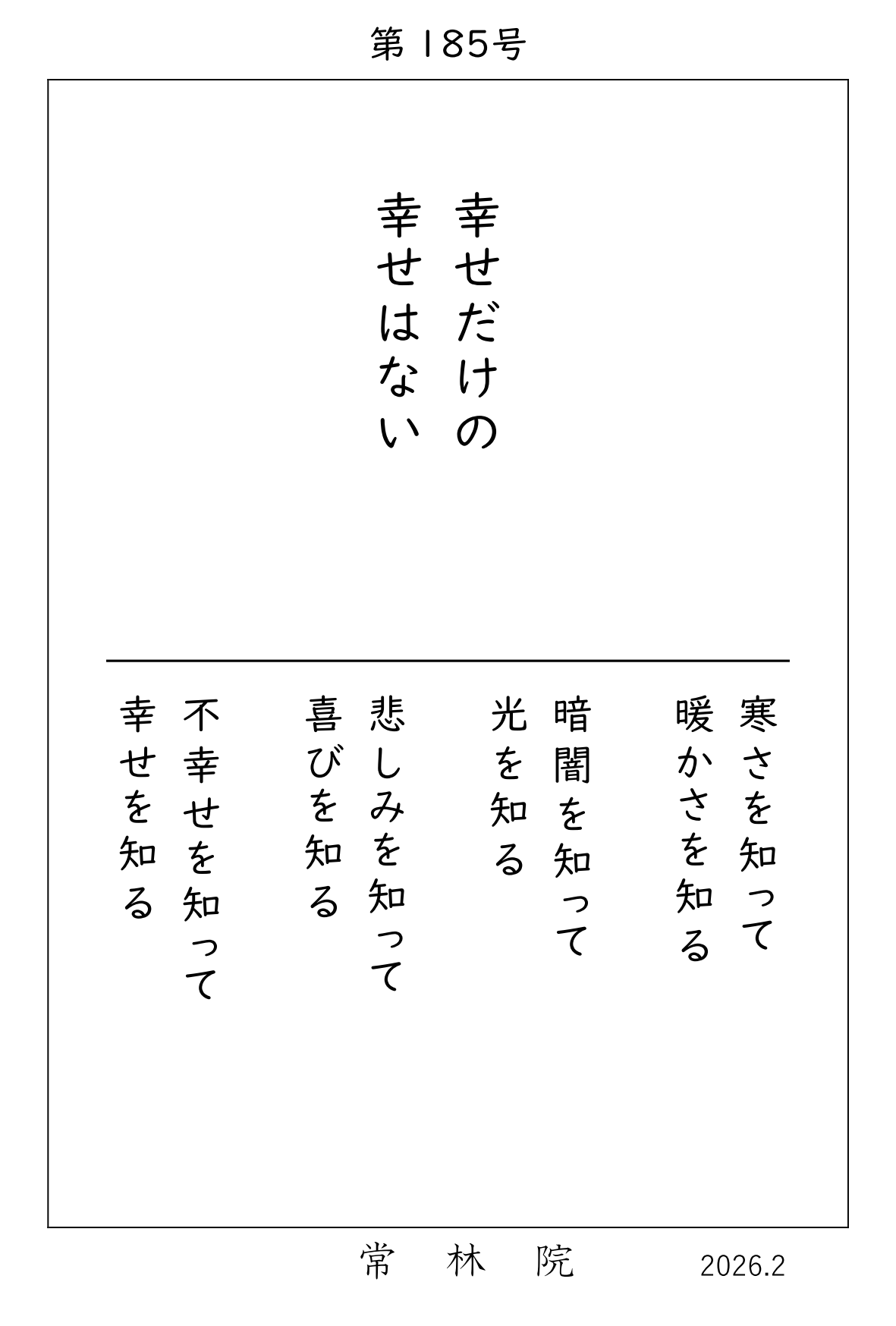 第 185号

幸せだけの
幸せはない

寒さを知って
暖かさを知る

暗闇を知って
光を知る

悲しみを知って
喜びを知る

不幸せを知って
幸せを知る

常 林 院 2026.2